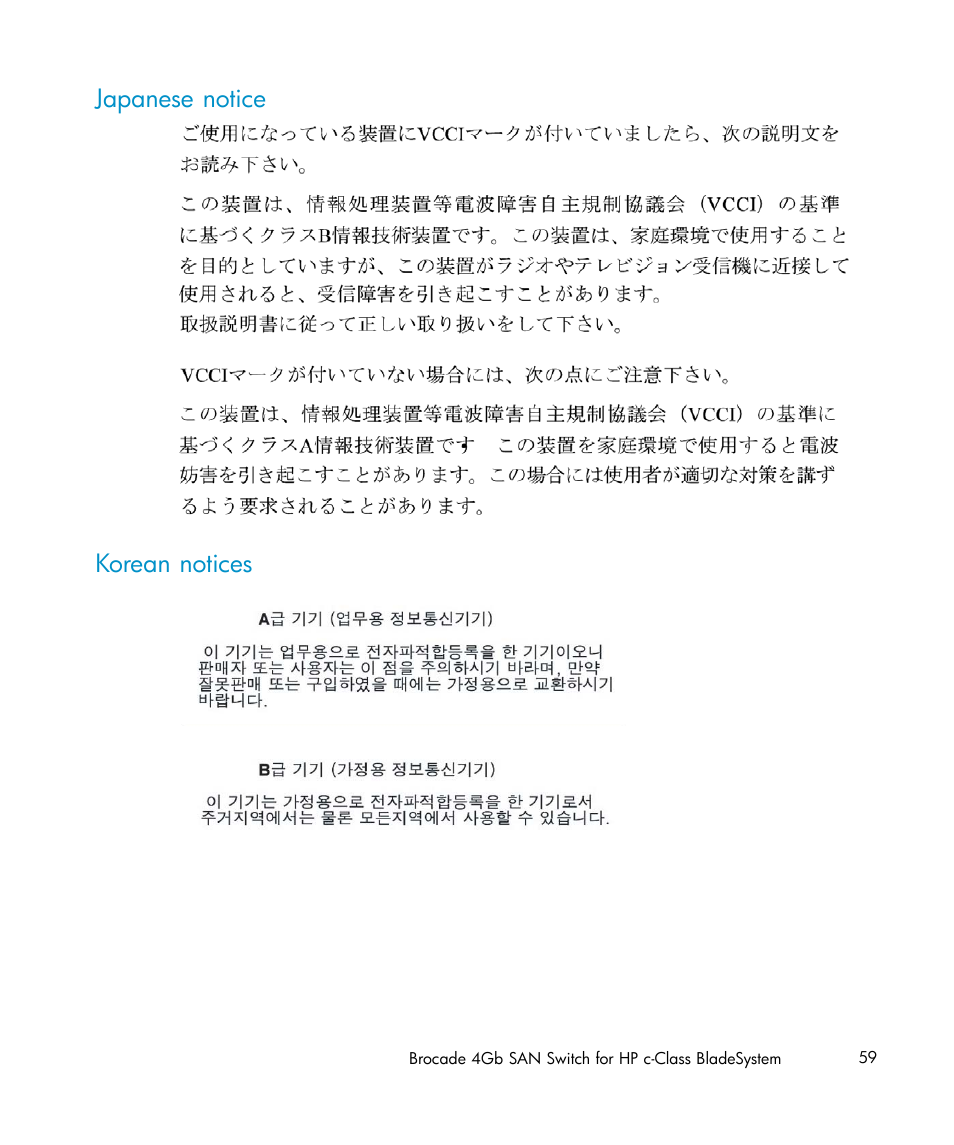 Japanese notice

ご使用になっている装置にVCCIマークが付いていましたら、次の説明文をお読み下さい。

この装置は、情報処理装置等電波障害自主規制協議会（VCCI）の基準に基づくクラスB情報技術装置です。この装置は、家庭環境で使用することを目的としていますが、この装置がラジオやテレビジョン受信機に近接して使用されると、受信障害を引き起こすことがあります。
取扱説明書に従って正しい取り扱いをして下さい。

VCCIマークが付いていない場合には、次の点にご注意下さい。

この装置は、情報処理装置等電波障害自主規制協議会（VCCI）の基準に基づくクラスA情報技術装置です　この装置を家庭環境で使用すると電波妨害を引き起こすことがあります。この場合には使用者が適切な対策を講ずるよう要求されることがあります。

Korean notices

A급 기기 (업무용 정보통신기기)

이 기기는 업무용으로 전자파적합등록을 한 기기이오니 판매자 또는 사용자는 이 점을 주의하시기 바라며, 만약 잘못판매 또는 구입하였을 때에는 가정용으로 교환하시기 바랍니다.

B급 기기 (가정용 정보통신기기)

이 기기는 가정용으로 전자파적합등록을 한 기기로서 주거지역에서는 물론 모든지역에서 사용할 수 있습니다.

Brocade 4Gb SAN Switch for HP c-Class BladeSystem 59